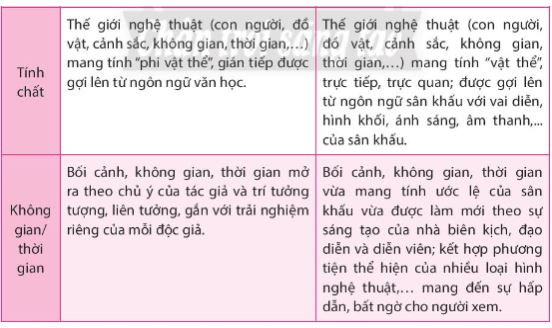 | Tính chất | Thế giới nghệ thuật (con người, đồ vật, cảnh sắc, không gian, thời gian,…) mang tính "phi vật thể", gián tiếp được gợi lên từ ngôn ngữ văn học. | Thế giới nghệ thuật (con người, đồ vật, cảnh sắc, không gian, thời gian,…) mang tính "vật thể", trực tiếp, trực quan; được gợi lên từ ngôn ngữ sân khấu với vai diễn, hình khối, ánh sáng, âm thanh,... của sân khấu. |
|---|---|---|
| Không gian/ thời gian | Bối cảnh, không gian, thời gian mở ra theo chủ ý của tác giả và trí tưởng tượng, liên tưởng, gắn với trải nghiệm riêng của mỗi độc giả. | Bối cảnh, không gian, thời gian vừa mang tính ước lệ của sân khấu vừa được làm mới theo sự sáng tạo của nhà biên kịch, đạo diễn và diễn viên; kết hợp phương tiện thể hiện của nhiều loại hình nghệ thuật,… mang đến sự hấp dẫn, bất ngờ cho người xem. |